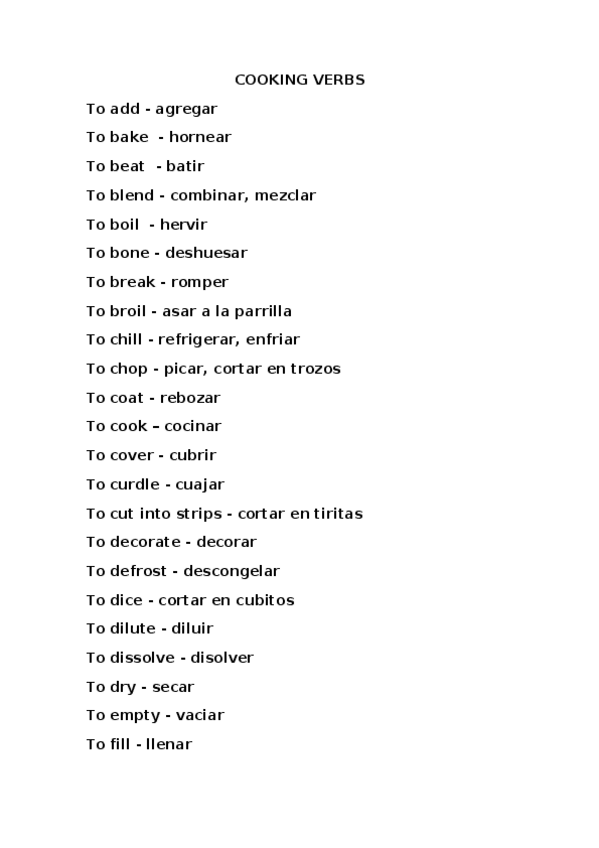 COOKING VERBS

To add - agregar

To bake - hornear

To beat - batir

To blend - combinar, mezclar

To boil - hervir

To bone - deshuesar

To break - romper

To broil - asar a la parrilla

To chill - refrigerar, enfriar

To chop - picar, cortar en trozos

To coat - rebozar

To cook – cocinar

To cover - cubrir

To curdle - cuajar

To cut into strips - cortar en tiritas

To decorate - decorar

To defrost - descongelar

To dice - cortar en cubitos

To dilute - diluir

To dissolve - disolver

To dry - secar

To empty - vaciar

To fill - llenar